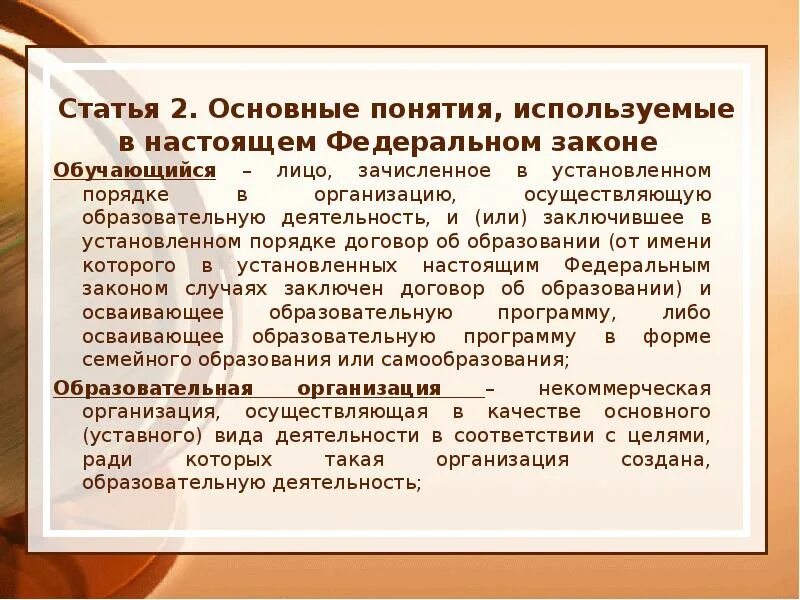 Статья 2. Основные понятия, используемые в настоящем Федеральном законе

Обучающийся – лицо, зачисленное в установленном порядке в организацию, осуществляющую образовательную деятельность, и (или) заключившее в установленном порядке договор об образовании (от имени которого в установленных настоящим Федеральным законом случаях заключен договор об образовании) и осваивающее образовательную программу, либо осваивающее образовательную программу в форме семейного образования или самообразования;

Образовательная организация – некоммерческая организация, осуществляющая в качестве основного (уставного) вида деятельности в соответствии с целями, ради которых такая организация создана, образовательную деятельность;